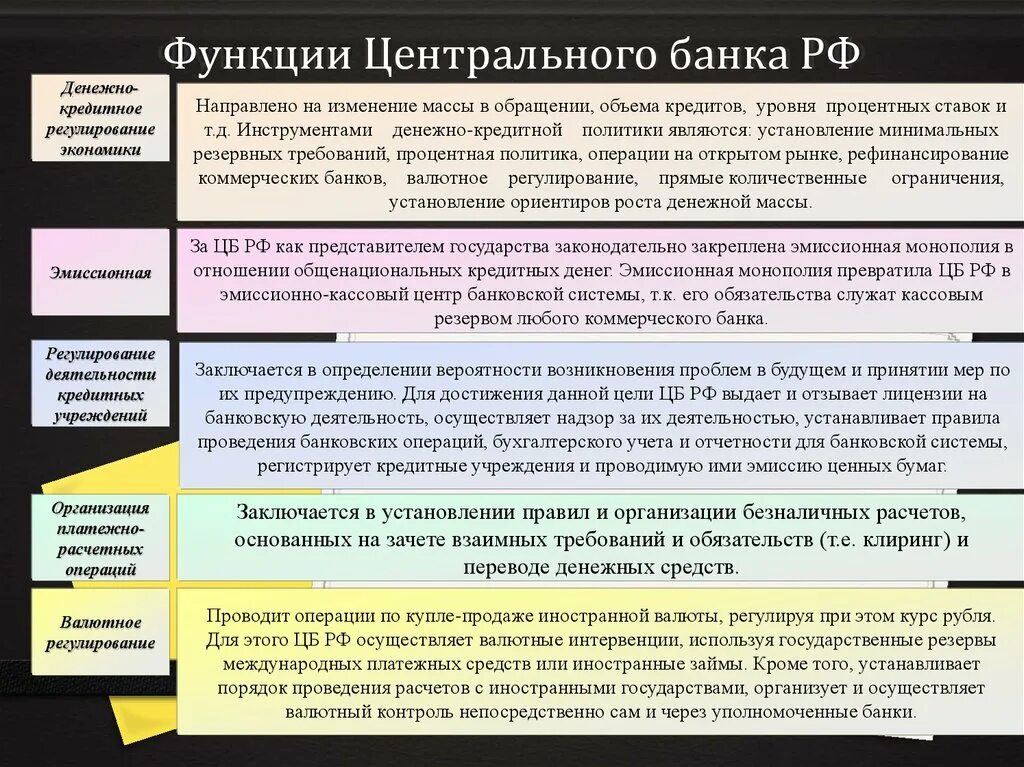 Функции Центрального банка РФ

Денежно-кредитное регулирование экономики

Направлено на изменение массы в обращении, объема кредитов, уровня процентных ставок и т.д. Инструментами денежно-кредитной политики являются: установление минимальных резервных требований, процентная политика, операции на открытом рынке, рефинансирование коммерческих банков, валютное регулирование, прямые количественные ограничения, установление ориентиров роста денежной массы.

Эмиссионная

За ЦБ РФ как представителем государства законодательно закреплена эмиссионная монополия в отношении общенациональных кредитных денег. Эмиссионная монополия превратила ЦБ РФ в эмиссионно-кассовый центр банковской системы, т.к. его обязательства служат кассовым резервом любого коммерческого банка.

Регулирование деятельности кредитных учреждений

Заключается в определении вероятности возникновения проблем в будущем и принятии мер по их предупреждению. Для достижения данной цели ЦБ РФ выдает и отзывает лицензии на банковскую деятельность, осуществляет надзор за их деятельностью, устанавливает правила проведения банковских операций, бухгалтерского учета и отчетности для банковской системы, регистрирует кредитные учреждения и проводимую ими эмиссию ценных бумаг.

Организация платежно-расчетных операций

Заключается в установлении правил и организации безналичных расчетов, основанных на зачете взаимных требований и обязательств (т.е. клиринг) и переводе денежных средств.

Валютное регулирование

Проводит операции по купле-продаже иностранной валюты, регулируя при этом курс рубля. Для этого ЦБ РФ осуществляет валютные интервенции, используя государственные резервы международных платежных средств или иностранные займы. Кроме того, устанавливает порядок проведения расчетов с иностранными государствами, организует и осуществляет валютный контроль непосредственно сам и через уполномоченные банки.